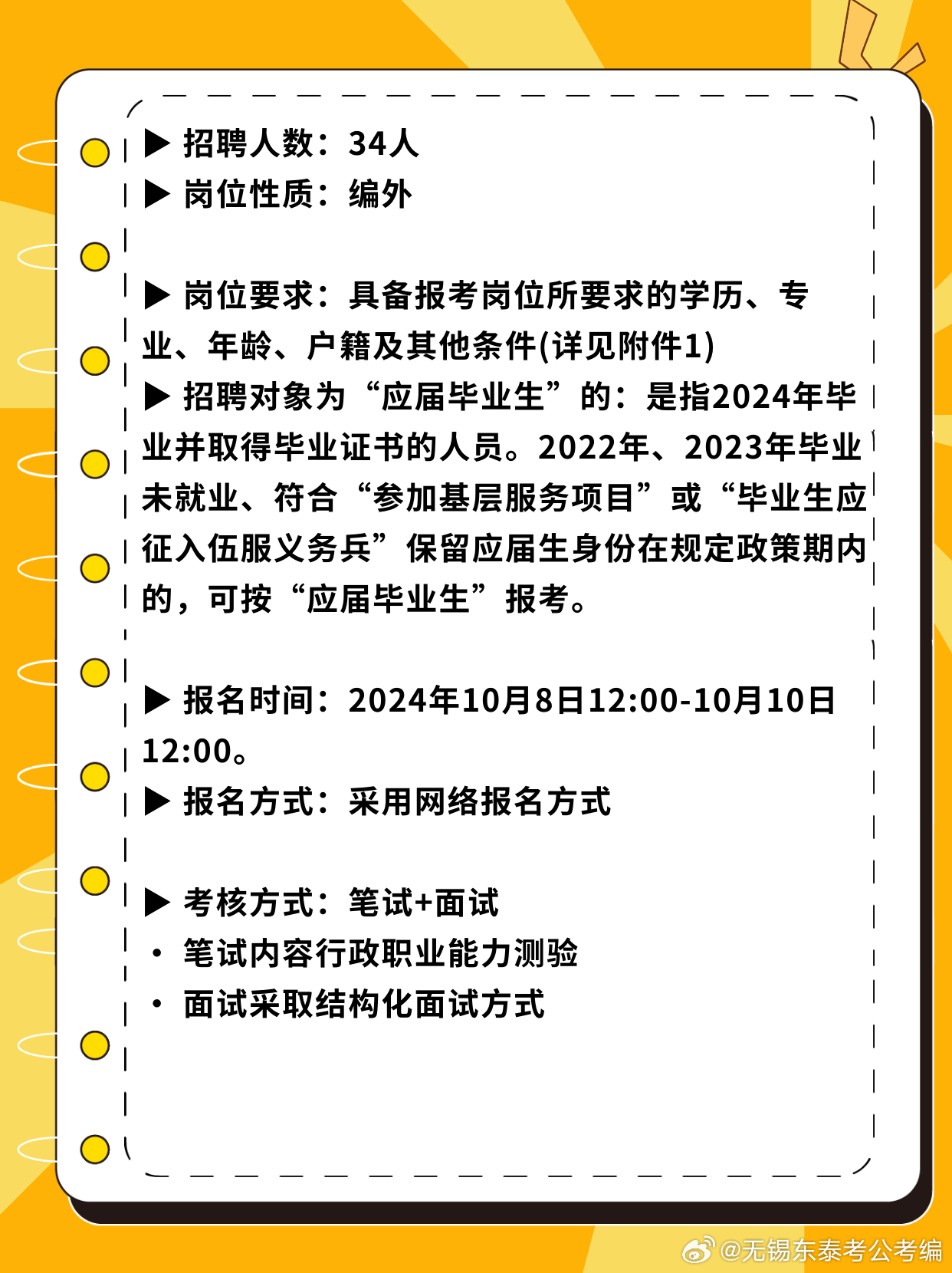 ▶ 招聘人数：34人
▶ 岗位性质：编外

▶ 岗位要求：具备报考岗位所要求的学历、专业、年龄、户籍及其他条件(详见附件1)
▶ 招聘对象为“应届毕业生”的：是指2024年毕业并取得毕业证书的人员。2022年、2023年毕业未就业、符合“参加基层服务项目”或“毕业生应征入伍服义务兵”保留应届生身份在规定政策期内的，可按“应届毕业生”报考。

▶ 报名时间：2024年10月8日12:00-10月10日12:00。
▶ 报名方式：采用网络报名方式

▶ 考核方式：笔试+面试
• 笔试内容行政职业能力测验
• 面试采取结构化面试方式

@无锡东泰考公考编